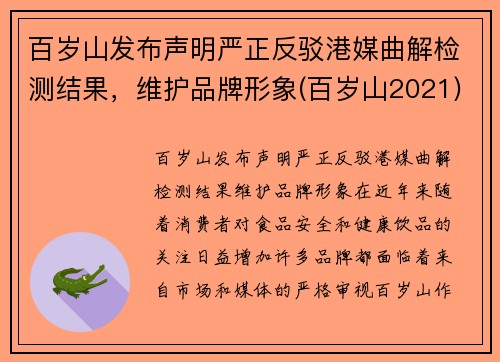 百岁山发布声明严正反驳港媒曲解检测结果，维护品牌形象(百岁山2021)

百岁山发布声明严正反驳港媒曲解检测结果维护品牌形象在近年来随着消费者对食品安全和健康饮品的关注日益增加许多品牌都面临着来自市场和媒体的严格审视百岁山作